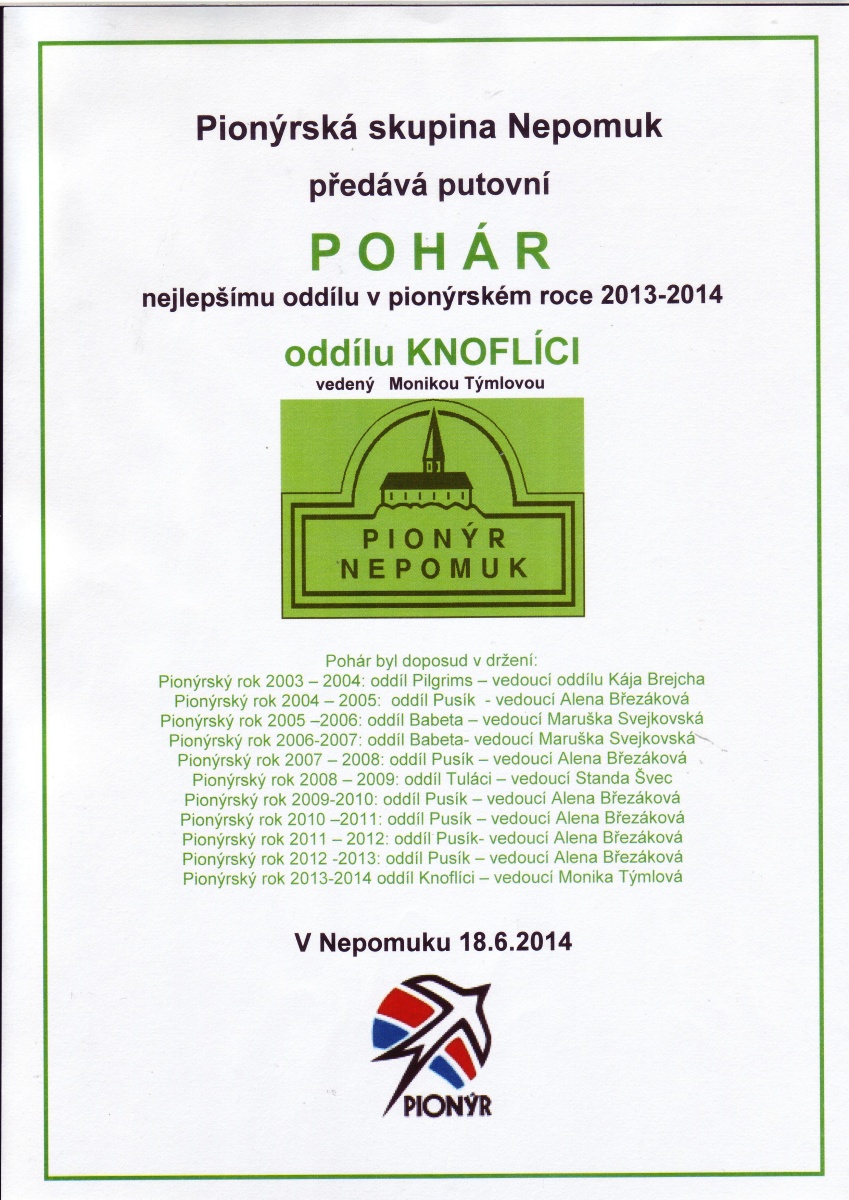 Pionýrská skupina Nepomuk

předává putovní

POHÁR

nejlepšímu oddílu v pionýrském roce 2013-2014

oddílu KNOFLÍCI

vedený Monikou Týmlovou

PIONÝR NEPOMUK

Pohár byl doposud v držení:
Pionýrský rok 2003 – 2004: oddíl Pilgrims – vedoucí oddílu Kája Brejcha
Pionýrský rok 2004 – 2005: oddíl Pusík - vedoucí Alena Březáková
Pionýrský rok 2005 –2006: oddíl Babeta – vedoucí Maruška Svejkovská
Pionýrský rok 2006-2007: oddíl Babeta- vedoucí Maruška Svejkovská
Pionýrský rok 2007 – 2008: oddíl Pusík – vedoucí Alena Březáková
Pionýrský rok 2008 – 2009: oddíl Tuláci – vedoucí Standa Švec
Pionýrský rok 2009-2010: oddíl Pusík – vedoucí Alena Březáková
Pionýrský rok 2010 –2011: oddíl Pusík – vedoucí Alena Březáková
Pionýrský rok 2011 – 2012: oddíl Pusík- vedoucí Alena Březáková
Pionýrský rok 2012 -2013: oddíl Pusík – vedoucí Alena Březáková
Pionýrský rok 2013-2014 oddíl Knoflíci – vedoucí Monika Týmlová

V Nepomuku 18.6.2014

PIONÝR